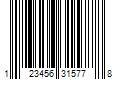 1 23456 31577 8